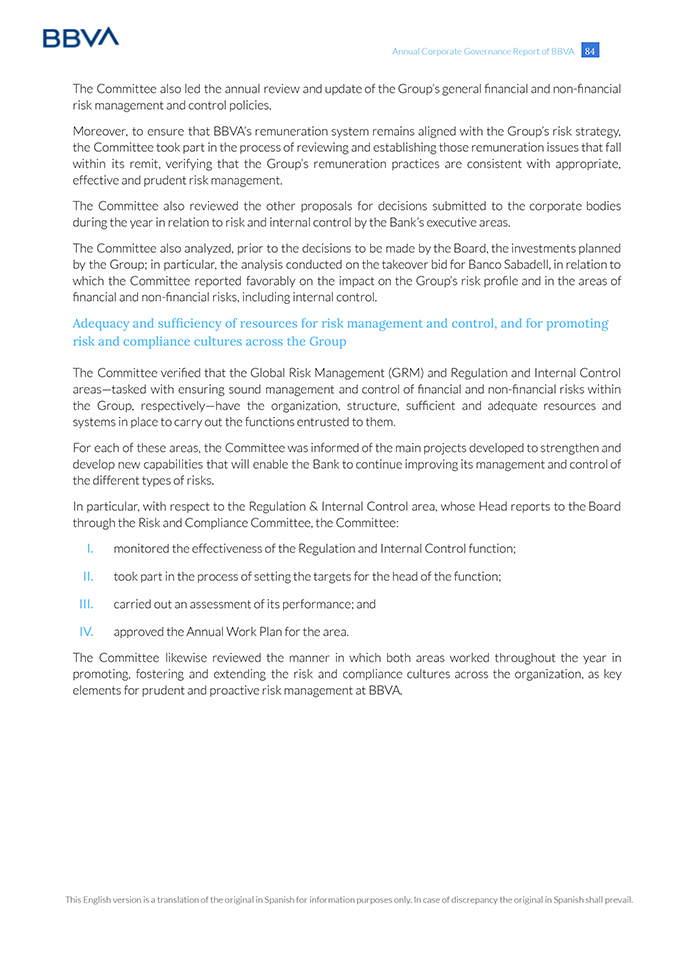 BBVA

Annual Corporate Governance Report of BBVA 84

The Committee also led the annual review and update of the Group's general financial and non-financial risk management and control policies.

Moreover, to ensure that BBVA's remuneration system remains aligned with the Group's risk strategy, the Committee took part in the process of reviewing and establishing those remuneration issues that fall within its remit, verifying that the Group's remuneration practices are consistent with appropriate, effective and prudent risk management.

The Committee also reviewed the other proposals for decisions submitted to the corporate bodies during the year in relation to risk and internal control by the Bank's executive areas.

The Committee also analyzed, prior to the decisions to be made by the Board, the investments planned by the Group; in particular, the analysis conducted on the takeover bid for Banco Sabadell, in relation to which the Committee reported favorably on the impact on the Group's risk profile and in the areas of financial and non-financial risks, including internal control.

Adequacy and sufficiency of resources for risk management and control, and for promoting risk and compliance cultures across the Group

The Committee verified that the Global Risk Management (GRM) and Regulation and Internal Control areas—tasked with ensuring sound management and control of financial and non-financial risks within the Group, respectively—have the organization, structure, sufficient and adequate resources and systems in place to carry out the functions entrusted to them.

For each of these areas, the Committee was informed of the main projects developed to strengthen and develop new capabilities that will enable the Bank to continue improving its management and control of the different types of risks.

In particular, with respect to the Regulation & Internal Control area, whose Head reports to the Board through the Risk and Compliance Committee, the Committee:

I. monitored the effectiveness of the Regulation and Internal Control function;

II. took part in the process of setting the targets for the head of the function;

III. carried out an assessment of its performance; and

IV. approved the Annual Work Plan for the area.

The Committee likewise reviewed the manner in which both areas worked throughout the year in promoting, fostering and extending the risk and compliance cultures across the organization, as key elements for prudent and proactive risk management at BBVA.

This English version is a translation of the original in Spanish for information purposes only. In case of discrepancy the original in Spanish shall prevail.